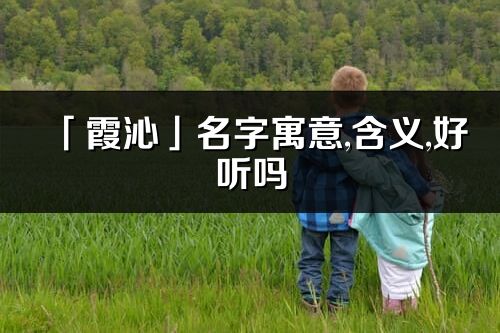 「霞沁」名字寓意,含义,好听吗